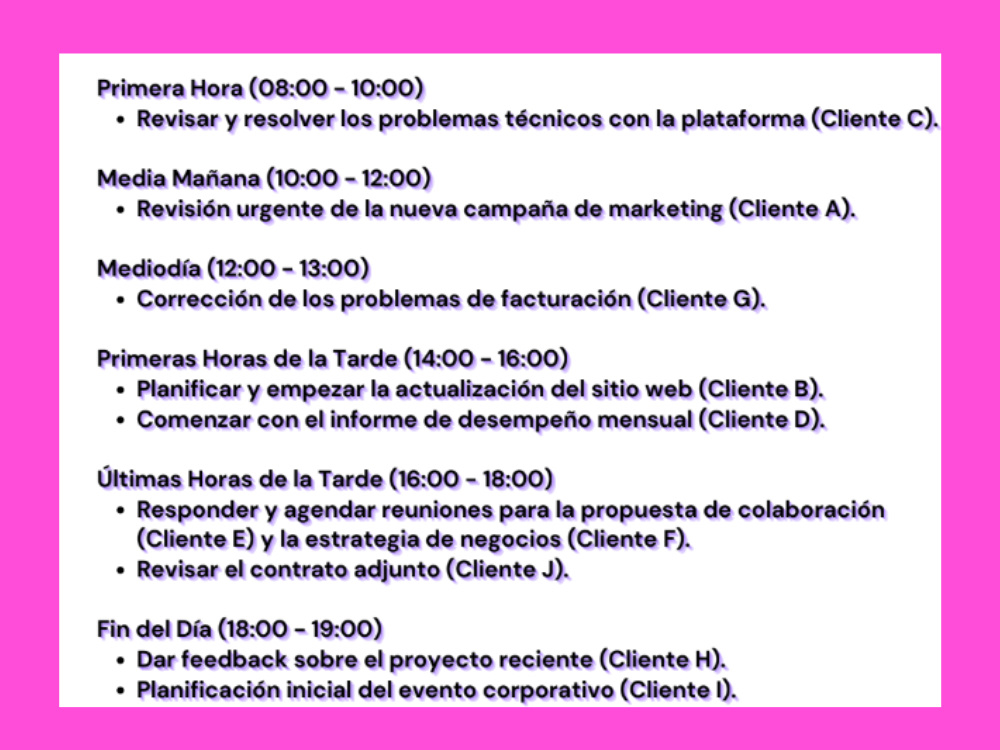 Primera Hora (08:00 - 10:00)
• Revisar y resolver los problemas técnicos con la plataforma (Cliente C).

Media Mañana (10:00 - 12:00)
• Revisión urgente de la nueva campaña de marketing (Cliente A).

Mediodía (12:00 - 13:00)
• Corrección de los problemas de facturación (Cliente G).

Primeras Horas de la Tarde (14:00 - 16:00)
• Planificar y empezar la actualización del sitio web (Cliente B).
• Comenzar con el informe de desempeño mensual (Cliente D).

Últimas Horas de la Tarde (16:00 - 18:00)
• Responder y agendar reuniones para la propuesta de colaboración (Cliente E) y la estrategia de negocios (Cliente F).
• Revisar el contrato adjunto (Cliente J).

Fin del Día (18:00 - 19:00)
• Dar feedback sobre el proyecto reciente (Cliente H).
• Planificación inicial del evento corporativo (Cliente I).